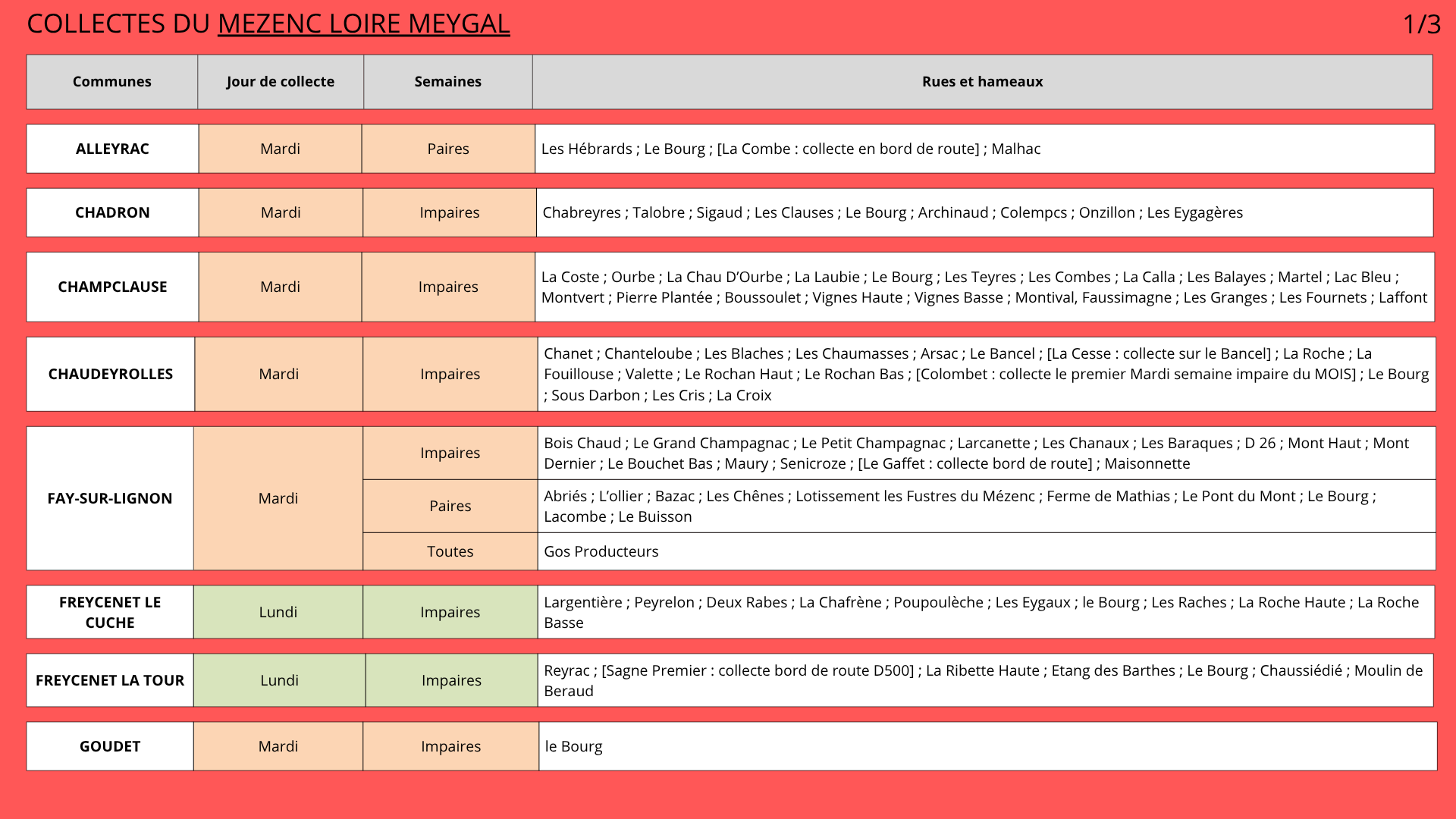 COLLECTES DU MEZENC LOIRE MEYGAL

1/3

| Communes | Jour de collecte | Semaines | Rues et hameaux |
|---|---|---|---|
| ALLEYRAC | Mardi | Paires | Les Hébrards ; Le Bourg ; [La Combe : collecte en bord de route] ; Malhac |
| CHADRON | Mardi | Impaires | Chabreyres ; Talobre ; Sigaud ; Les Clauses ; Le Bourg ; Archinaud ; Colempcs ; Onzillon ; Les Eygagères |
| CHAMPCLAUSE | Mardi | Impaires | La Coste ; Ourbe ; La Chau D'Ourbe ; La Laubie ; Le Bourg ; Les Teyres ; Les Combes ; La Calla ; Les Balayes ; Martel ; Lac Bleu ; Montvert ; Pierre Plantée ; Boussoulet ; Vignes Haute ; Vignes Basse ; Montival, Faussimagne ; Les Granges ; Les Fournets ; Laffont |
| CHAUDEYROLLES | Mardi | Impaires | Chanet ; Chanteloube ; Les Blaches ; Les Chaumasses ; Arsac ; Le Bancel ; [La Cesse : collecte sur le Bancel] ; La Roche ; La Fouillouse ; Valette ; Le Rochan Haut ; Le Rochan Bas ; [Colombet : collecte le premier Mardi semaine impaire du MOIS] ; Le Bourg ; Sous Darbon ; Les Cris ; La Croix |
| FAY-SUR-LIGNON | Mardi | Impaires | Bois Chaud ; Le Grand Champagnac ; Le Petit Champagnac ; Larcanette ; Les Chanaux ; Les Baraques ; D 26 ; Mont Haut ; Mont Dernier ; Le Bouchet Bas ; Maury ; Senicroze ; [Le Gaffet : collecte bord de route] ; Maisonnette |
| | | Paires | Abriés ; L'ollier ; Bazac ; Les Chênes ; Lotissement les Fustres du Mézenc ; Ferme de Mathias ; Le Pont du Mont ; Le Bourg ; Lacombe ; Le Buisson |
| | | Toutes | Gos Producteurs |
| FREYCENET LE CUCHE | Lundi | Impaires | Largentière ; Peyrelon ; Deux Rabes ; La Chafrène ; Poupoulèche ; Les Eygaux ; le Bourg ; Les Raches ; La Roche Haute ; La Roche Basse |
| FREYCENET LA TOUR | Lundi | Impaires | Reyrac ; [Sagne Premier : collecte bord de route D500] ; La Ribette Haute ; Etang des Barthes ; Le Bourg ; Chaussiédié ; Moulin de Beraud |
| GOUDET | Mardi | Impaires | le Bourg |